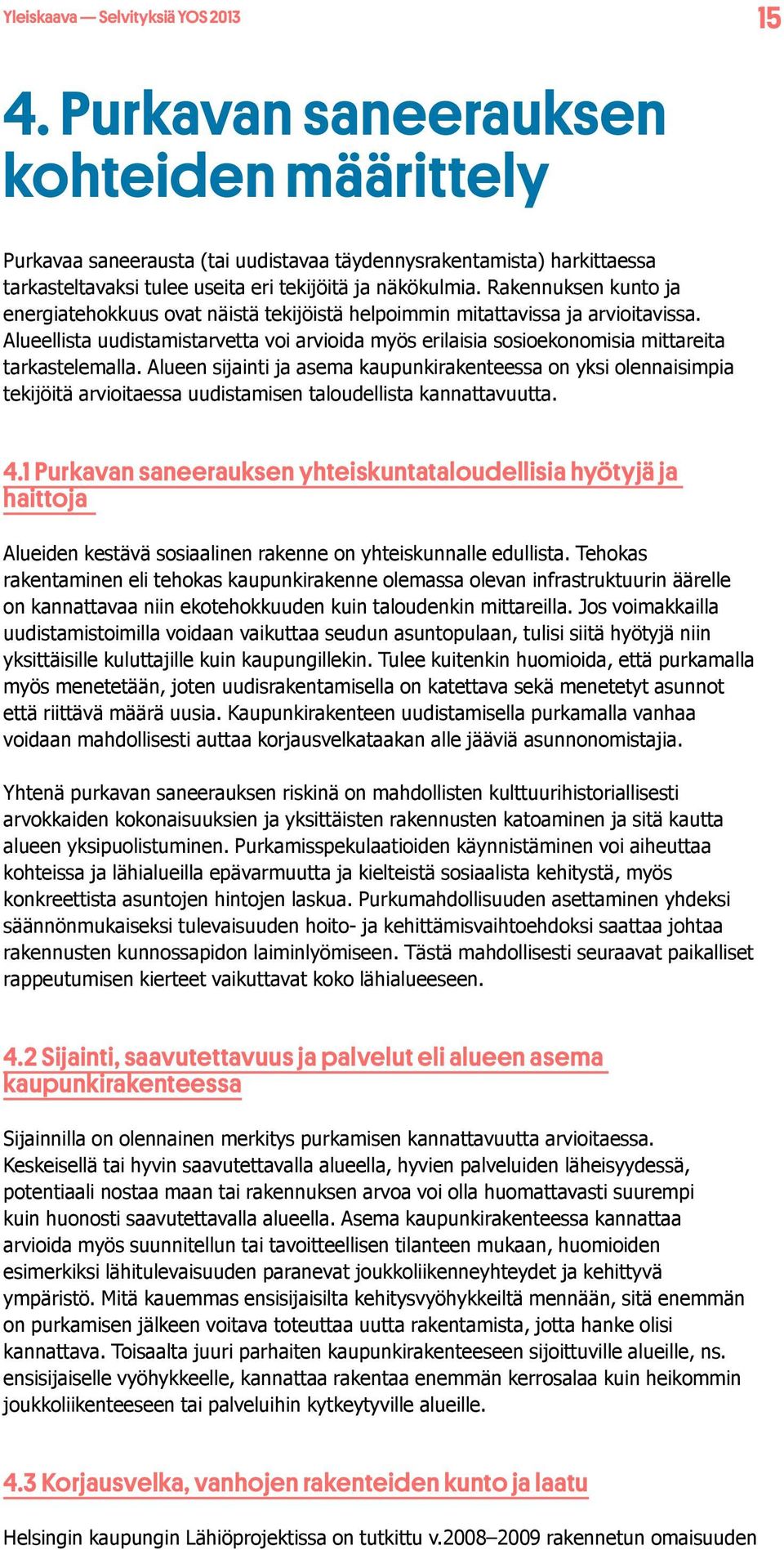 Yleiskaava — Selvityksiä YOS 2013

15

4. Purkavan saneerauksen kohteiden määrittely

Purkavaa saneerausta (tai uudistavaa täydennysrakentamista) harkittaessa tarkasteltavaksi tulee useita eri tekijöitä ja näkökulmia. Rakennuksen kunto ja energiatehokkuus ovat näistä tekijöistä helpoimmin mitattavissa ja arvioitavissa. Alueellista uudistamistarvetta voi arvioida myös erilaisia sosioekonomisia mittareita tarkastelemalla. Alueen sijainti ja asema kaupunkirakenteessa on yksi olennaisimpia tekijöitä arvioitaessa uudistamisen taloudellista kannattavuutta.

4.1 Purkavan saneerauksen yhteiskuntataloudellisia hyötyjä ja haittoja

Alueiden kestävä sosiaalinen rakenne on yhteiskunnalle edullista. Tehokas rakentaminen eli tehokas kaupunkirakenne olemassa olevan infrastruktuurin äärelle on kannattavaa niin ekotehokkuuden kuin taloudenkin mittareilla. Jos voimakkailla uudistamistoimilla voidaan vaikuttaa seudun asuntopulaan, tulisi siitä hyötyjä niin yksittäisille kuluttajille kuin kaupungillekin. Tulee kuitenkin huomioida, että purkamalla myös menetetään, joten uudisrakentamisella on katettava sekä menetetyt asunnot että riittävä määrä uusia. Kaupunkirakenteen uudistamisella purkamalla vanhaa voidaan mahdollisesti auttaa korjausvelkataakan alle jääviä asunnonomistajia.

Yhtenä purkavan saneerauksen riskinä on mahdollisten kulttuurihistoriallisesti arvokkaiden kokonaisuuksien ja yksittäisten rakennusten katoaminen ja sitä kautta alueen yksipuolistuminen. Purkamisspekulaatioiden käynnistäminen voi aiheuttaa kohteissa ja lähialueilla epävarmuutta ja kielteistä sosiaalista kehitystä, myös konkreettista asuntojen hintojen laskua. Purkumahdollisuuden asettaminen yhdeksi säännönmukaiseksi tulevaisuuden hoito- ja kehittämisvaihtoehdoksi saattaa johtaa rakennusten kunnossapidon laiminlyömiseen. Tästä mahdollisesti seuraavat paikalliset rappeutumisen kierteet vaikuttavat koko lähialueeseen.

4.2 Sijainti, saavutettavuus ja palvelut eli alueen asema kaupunkirakenteessa

Sijainnilla on olennainen merkitys purkamisen kannattavuutta arvioitaessa. Keskeisellä tai hyvin saavutettavalla alueella, hyvien palveluiden läheisyydessä, potentiaali nostaa maan tai rakennuksen arvoa voi olla huomattavasti suurempi kuin huonosti saavutettavalla alueella. Asema kaupunkirakenteessa kannattaa arvioida myös suunnitellun tai tavoitteellisen tilanteen mukaan, huomioiden esimerkiksi lähitulevaisuuden paranevat joukkoliikenneyhteydet ja kehittyvä ympäristö. Mitä kauemmas ensisijaisilta kehitysvyöhykkeiltä mennään, sitä enemmän on purkamisen jälkeen voitava toteuttaa uutta rakentamista, jotta hanke olisi kannattava. Toisaalta juuri parhaiten kaupunkirakenteeseen sijoittuville alueille, ns. ensisijaiselle vyöhykkeelle, kannattaa rakentaa enemmän kerrosalaa kuin heikommin joukkoliikenteeseen tai palveluihin kytkeytyville alueille.

4.3 Korjausvelka, vanhojen rakenteiden kunto ja laatu

Helsingin kaupungin Lähiöprojektissa on tutkittu v.2008–2009 rakennetun omaisuuden